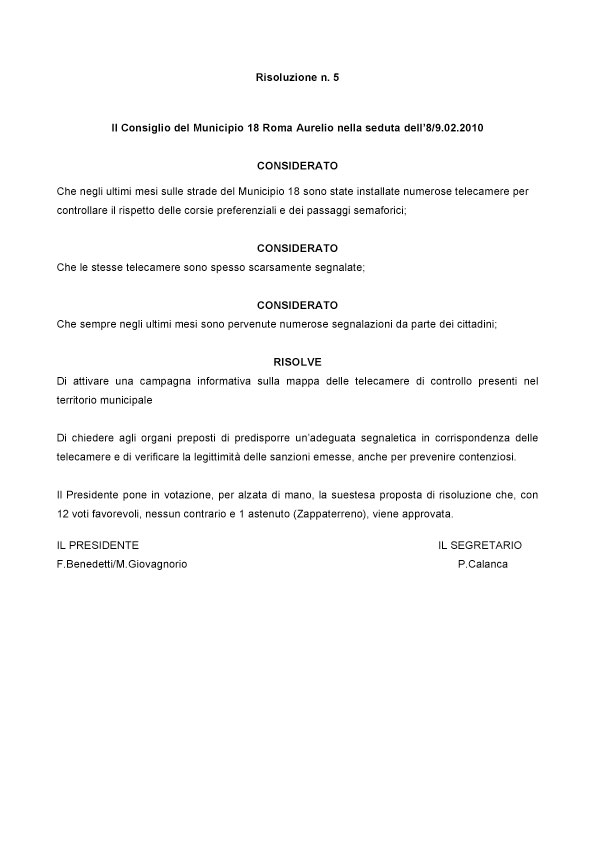 Risoluzione n. 5

Il Consiglio del Municipio 18 Roma Aurelio nella seduta dell'8/9.02.2010

CONSIDERATO

Che negli ultimi mesi sulle strade del Municipio 18 sono state installate numerose telecamere per controllare il rispetto delle corsie preferenziali e dei passaggi semaforici;

CONSIDERATO

Che le stesse telecamere sono spesso scarsamente segnalate;

CONSIDERATO

Che sempre negli ultimi mesi sono pervenute numerose segnalazioni da parte dei cittadini;

RISOLVE

Di attivare una campagna informativa sulla mappa delle telecamere di controllo presenti nel territorio municipale

Di chiedere agli organi preposti di predisporre un'adeguata segnaletica in corrispondenza delle telecamere e di verificare la legittimità delle sanzioni emesse, anche per prevenire contenziosi.

Il Presidente pone in votazione, per alzata di mano, la suestesa proposta di risoluzione che, con 12 voti favorevoli, nessun contrario e 1 astenuto (Zappaterreno), viene approvata.

IL PRESIDENTE
F.Benedetti/M.Giovagnorio

IL SEGRETARIO
P.Calanca